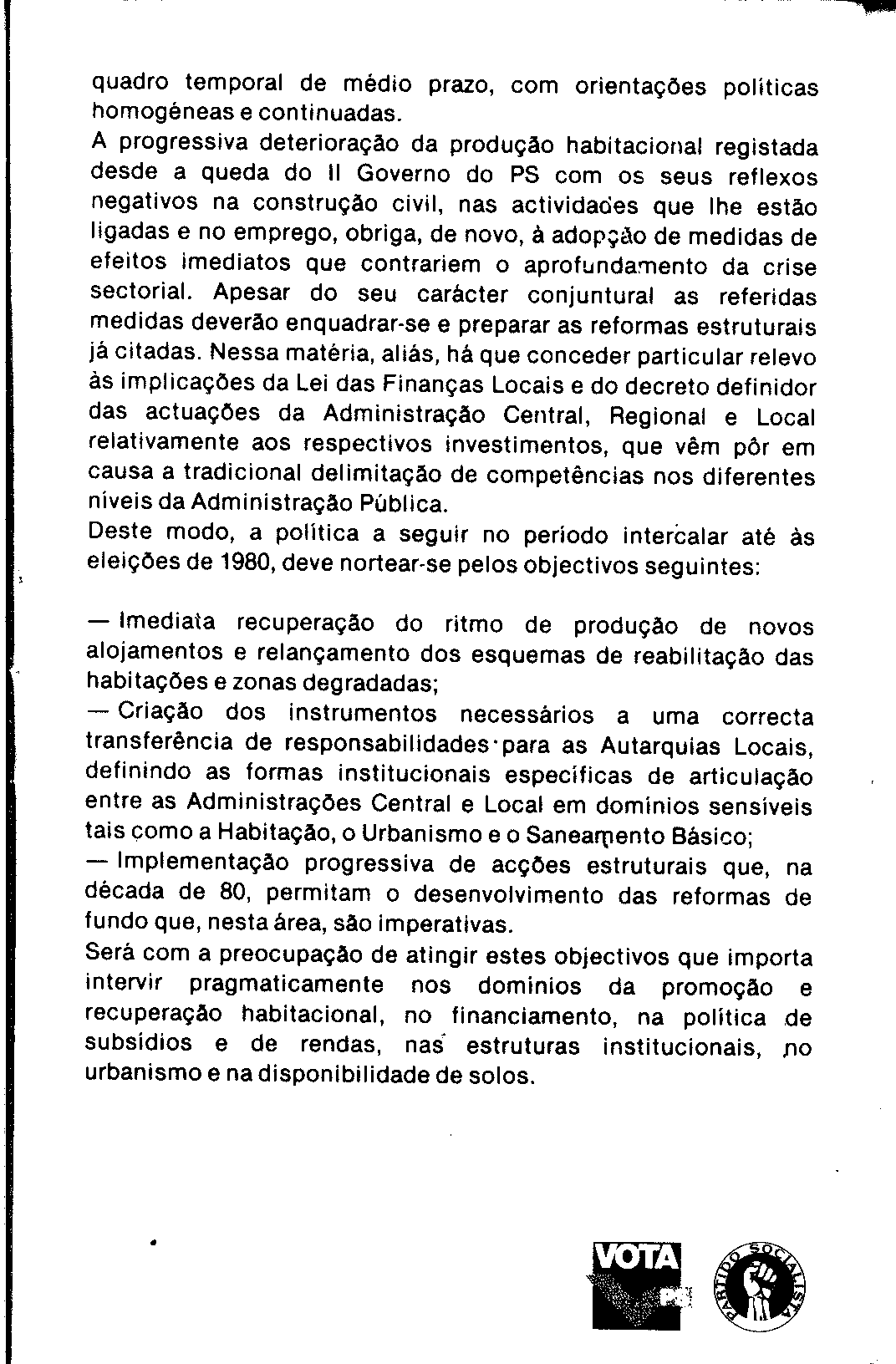 quadro temporal de médio prazo, com orientações políticas homogéneas e continuadas.
A progressiva deterioração da produção habitacional registada desde a queda do II Governo do PS com os seus reflexos negativos na construção civil, nas actividades que lhe estão ligadas e no emprego, obriga, de novo, à adopção de medidas de efeitos imediatos que contrariem o aprofundamento da crise sectorial. Apesar do seu carácter conjuntural as referidas medidas deverão enquadrar-se e preparar as reformas estruturais já citadas. Nessa matéria, aliás, há que conceder particular relevo às implicações da Lei das Finanças Locais e do decreto definidor das actuações da Administração Central, Regional e Local relativamente aos respectivos investimentos, que vêm pôr em causa a tradicional delimitação de competências nos diferentes níveis da Administração Pública.
Deste modo, a política a seguir no período intercalar até às eleições de 1980, deve nortear-se pelos objectivos seguintes:

— Imediata recuperação do ritmo de produção de novos alojamentos e relançamento dos esquemas de reabilitação das habitações e zonas degradadas;
— Criação dos instrumentos necessários a uma correcta transferência de responsabilidades para as Autarquias Locais, definindo as formas institucionais específicas de articulação entre as Administrações Central e Local em domínios sensíveis tais como a Habitação, o Urbanismo e o Saneamento Básico;
— Implementação progressiva de acções estruturais que, na década de 80, permitam o desenvolvimento das reformas de fundo que, nesta área, são imperativas.
Será com a preocupação de atingir estes objectivos que importa intervir pragmaticamente nos domínios da promoção e recuperação habitacional, no financiamento, na política de subsídios e de rendas, nas estruturas institucionais, no urbanismo e na disponibilidade de solos.

VOTA PS
PARTIDO SOCIALISTA